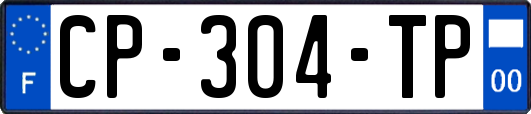 F
CP-304-TP
00